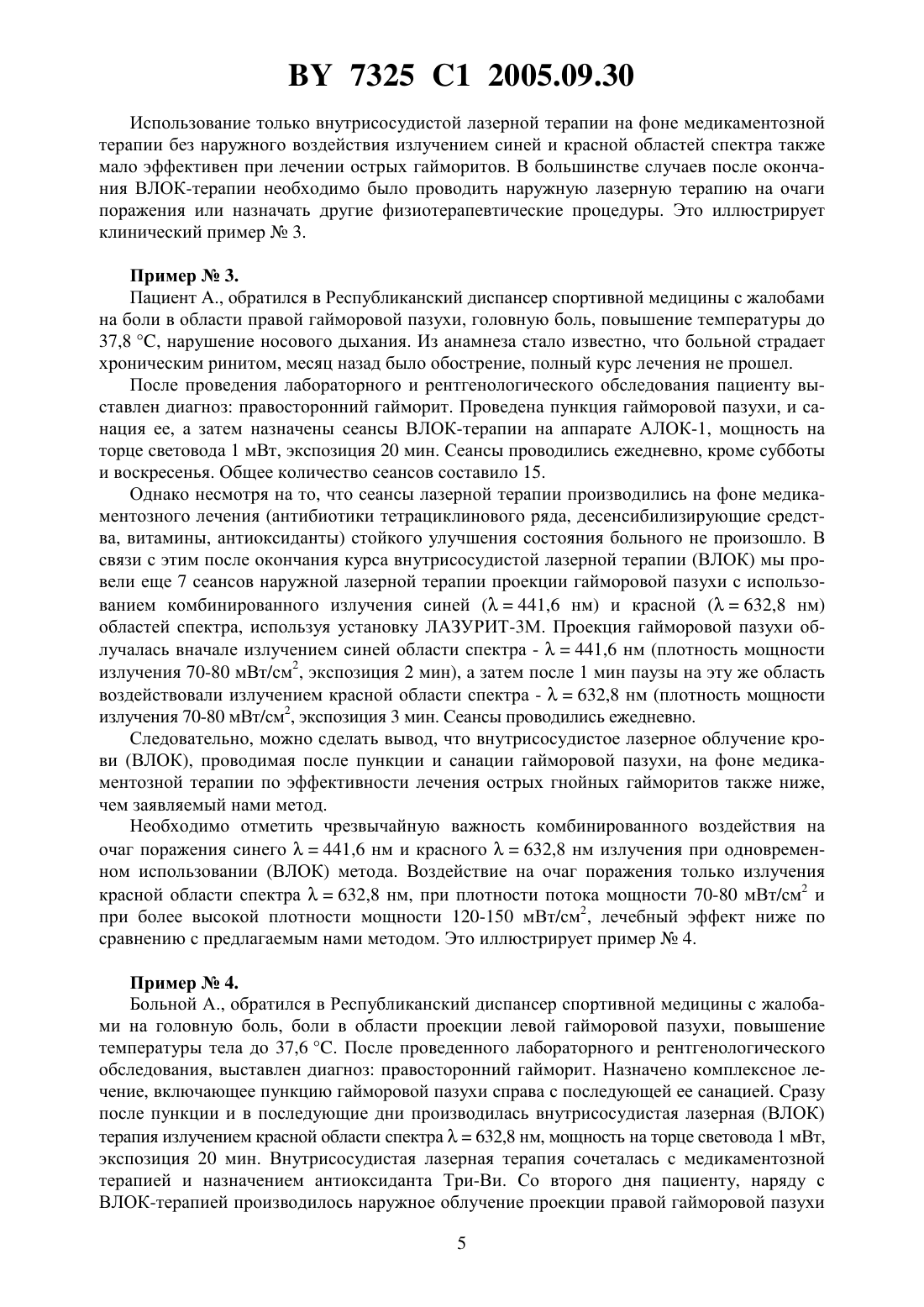 BY 7325 C1 2005.09.30

Использование только внутрисосудистой лазерной терапии на фоне медикаментозной терапии без наружного воздействия излучением синей и красной областей спектра также мало эффективен при лечении острых гайморитов. В большинстве случаев после окончания ВЛОК-терапии необходимо было проводить наружную лазерную терапию на очаги поражения или назначать другие физиотерапевтические процедуры. Это иллюстрирует клинический пример № 3.

Пример № 3.

Пациент А., обратился в Республиканский диспансер спортивной медицины с жалобами на боли в области правой гайморовой пазухи, головную боль, повышение температуры до 37,8 °С, нарушение носового дыхания. Из анамнеза стало известно, что больной страдает хроническим ринитом, месяц назад было обострение, полный курс лечения не прошел.

После проведения лабораторного и рентгенологического обследования пациенту выставлен диагноз: правосторонний гайморит. Проведена пункция гайморовой пазухи, и санация ее, а затем назначены сеансы ВЛОК-терапии на аппарате АЛОК-1, мощность на торце световода 1 мВт, экспозиция 20 мин. Сеансы проводились ежедневно, кроме субботы и воскресенья. Общее количество сеансов составило 15.

Однако несмотря на то, что сеансы лазерной терапии производились на фоне медикаментозного лечения (антибиотики тетрациклинового ряда, десенсибилизирующие средства, витамины, антиоксиданты) стойкого улучшения состояния больного не произошло. В связи с этим после окончания курса внутрисосудистой лазерной терапии (ВЛОК) мы провели еще 7 сеансов наружной лазерной терапии проекции гайморовой пазухи с использованием комбинированного излучения синей ($\lambda = 441,6$ нм) и красной ($\lambda = 632,8$ нм) областей спектра, используя установку ЛАЗУРИТ-3М. Проекция гайморовой пазухи облучалась вначале излучением синей области спектра - $\lambda = 441,6$ нм (плотность мощности излучения 70-80 мВт/см$^2$, экспозиция 2 мин), а затем после 1 мин паузы на эту же область воздействовали излучением красной области спектра - $\lambda = 632,8$ нм (плотность мощности излучения 70-80 мВт/см$^2$, экспозиция 3 мин. Сеансы проводились ежедневно.

Следовательно, можно сделать вывод, что внутрисосудистое лазерное облучение крови (ВЛОК), проводимая после пункции и санации гайморовой пазухи, на фоне медикаментозной терапии по эффективности лечения острых гнойных гайморитов также ниже, чем заявляемый нами метод.

Необходимо отметить чрезвычайную важность комбинированного воздействия на очаг поражения синего $\lambda = 441,6$ нм и красного $\lambda = 632,8$ нм излучения при одновременном использовании (ВЛОК) метода. Воздействие на очаг поражения только излучения красной области спектра $\lambda = 632,8$ нм, при плотности потока мощности 70-80 мВт/см$^2$ и при более высокой плотности мощности 120-150 мВт/см$^2$, лечебный эффект ниже по сравнению с предлагаемым нами методом. Это иллюстрирует пример № 4.

Пример № 4.

Больной А., обратился в Республиканский диспансер спортивной медицины с жалобами на головную боль, боли в области проекции левой гайморовой пазухи, повышение температуры тела до 37,6 °С. После проведенного лабораторного и рентгенологического обследования, выставлен диагноз: правосторонний гайморит. Назначено комплексное лечение, включающее пункцию гайморовой пазухи справа с последующей ее санацией. Сразу после пункции и в последующие дни производилась внутрисосудистая лазерная (ВЛОК) терапия излучением красной области спектра $\lambda = 632,8$ нм, мощность на торце световода 1 мВт, экспозиция 20 мин. Внутрисосудистая лазерная терапия сочеталась с медикаментозной терапией и назначением антиоксиданта Три-Ви. Со второго дня пациенту, наряду с ВЛОК-терапией производилось наружное облучение проекции правой гайморовой пазухи

5